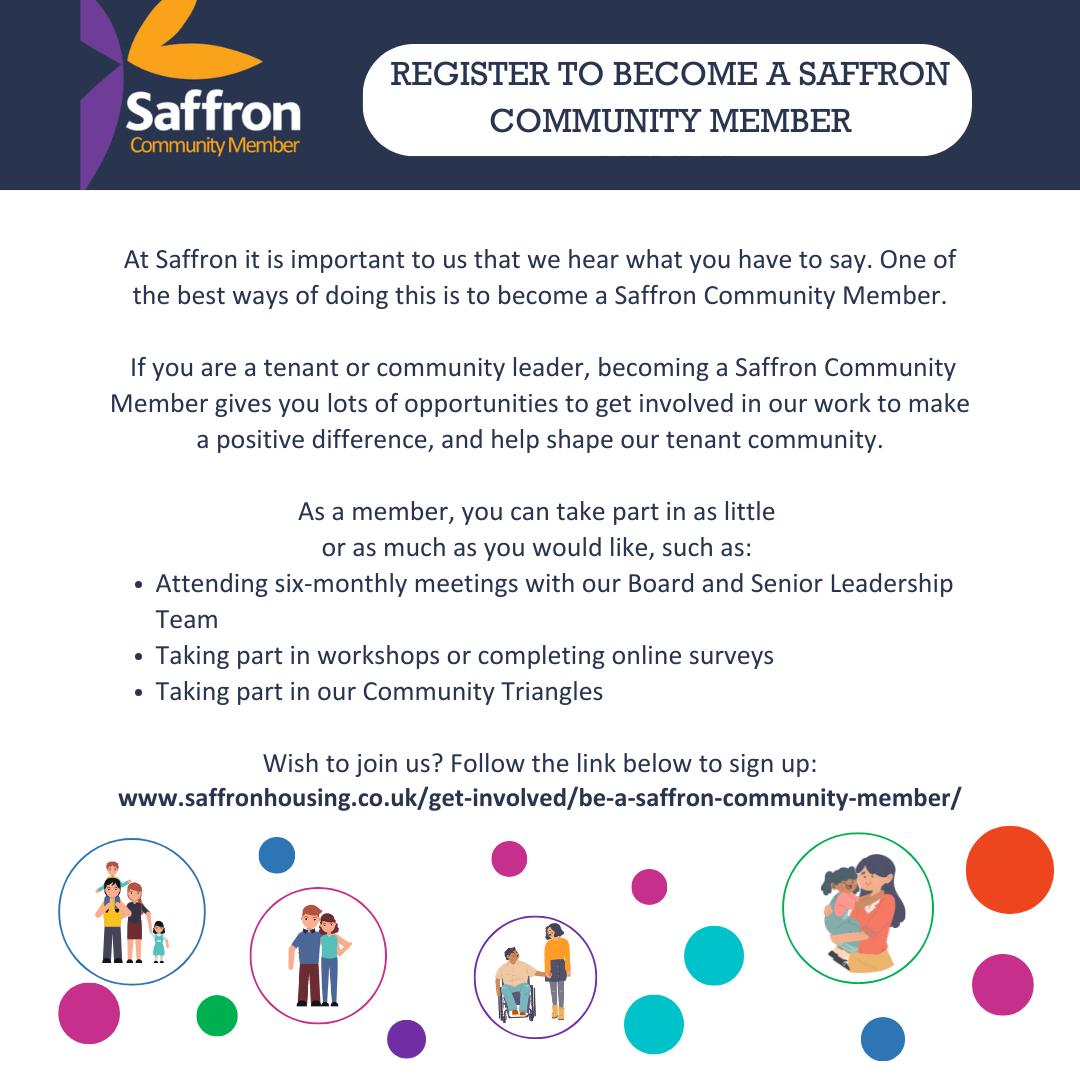 Saffron
Community Member

REGISTER TO BECOME A SAFFRON COMMUNITY MEMBER

At Saffron it is important to us that we hear what you have to say. One of the best ways of doing this is to become a Saffron Community Member.

If you are a tenant or community leader, becoming a Saffron Community Member gives you lots of opportunities to get involved in our work to make a positive difference, and help shape our tenant community.

As a member, you can take part in as little or as much as you would like, such as:
• Attending six-monthly meetings with our Board and Senior Leadership Team
• Taking part in workshops or completing online surveys
• Taking part in our Community Triangles

Wish to join us? Follow the link below to sign up:
www.saffronhousing.co.uk/get-involved/be-a-saffron-community-member/